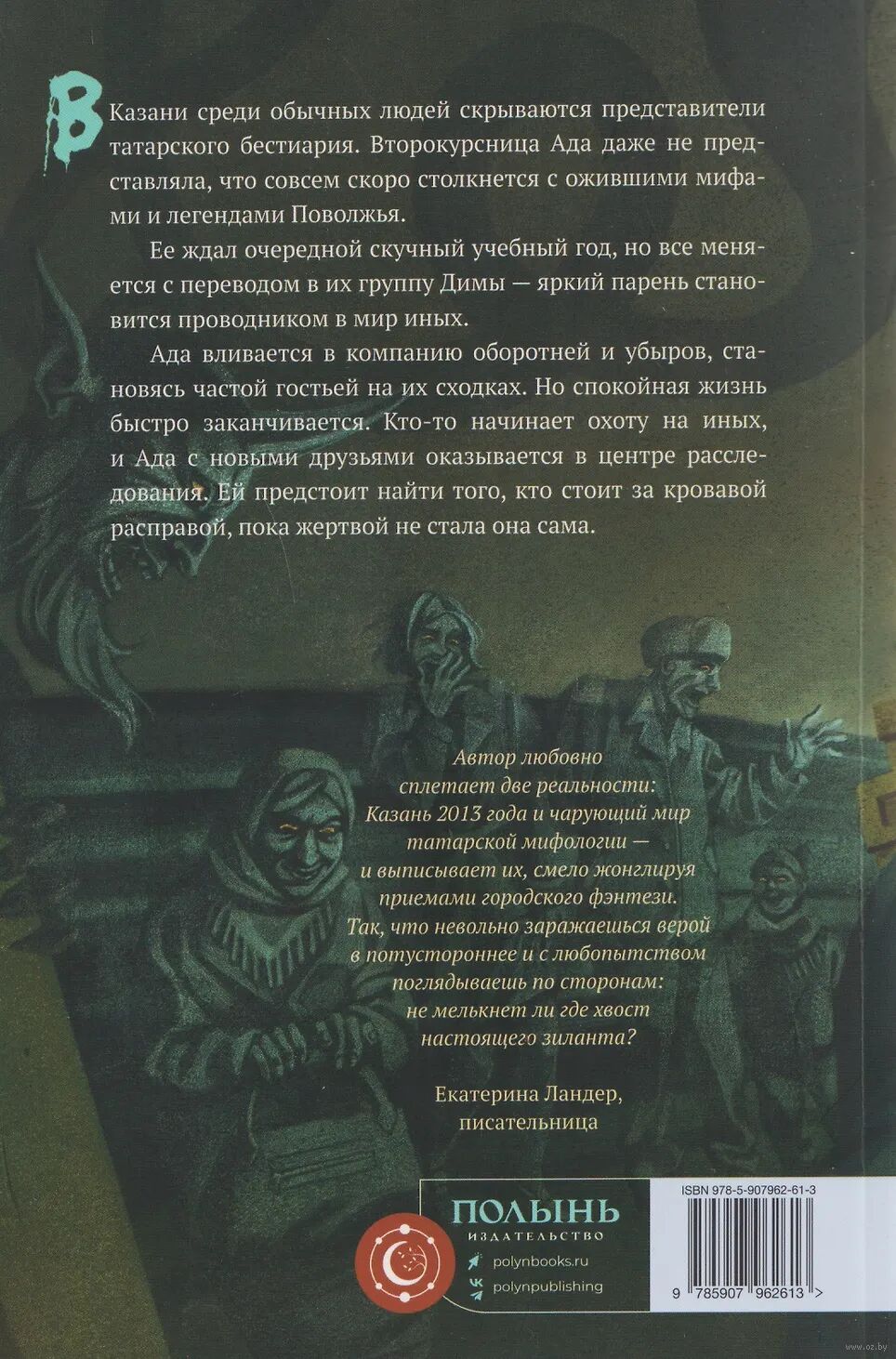 В Казани среди обычных людей скрываются представители татарского бестиария. Второкурсница Ада даже не представляла, что совсем скоро столкнется с ожившими мифами и легендами Поволжья.

Ее ждал очередной скучный учебный год, но все меняется с переводом в их группу Димы — яркий парень становится проводником в мир иных.

Ада вливается в компанию оборотней и убыров, становясь частой гостьей на их сходках. Но спокойная жизнь быстро заканчивается. Кто-то начинает охоту на иных, и Ада с новыми друзьями оказывается в центре расследования. Ей предстоит найти того, кто стоит за кровавой расправой, пока жертвой не стала она сама.

Автор любовно
сплетает две реальности:
Казань 2013 года и чарующий мир
татарской мифологии —
и выписывает их, смело жонглируя
приемами городского фэнтези.
Так, что невольно заражаешься верой
в потустороннее и с любопытством
поглядываешь по сторонам:
не мелькнет ли где хвост
настоящего зиланта?

Екатерина Ландер,
писательница

ПОЛЫНЬ
ИЗДАТЕЛЬСТВО
polynbooks.ru
polynpublishing

ISBN 978-5-907962-61-3
9 785907 962613 >

www.oz.by